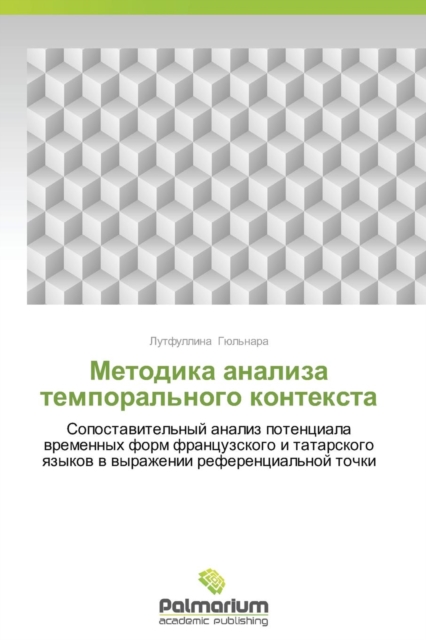 Лутфуллина Гюльнара

Методика анализа темпорального контекста

Сопоставительный анализ потенциала временных форм французского и татарского языков в выражении референциальной точки

Palmarium
academic publishing